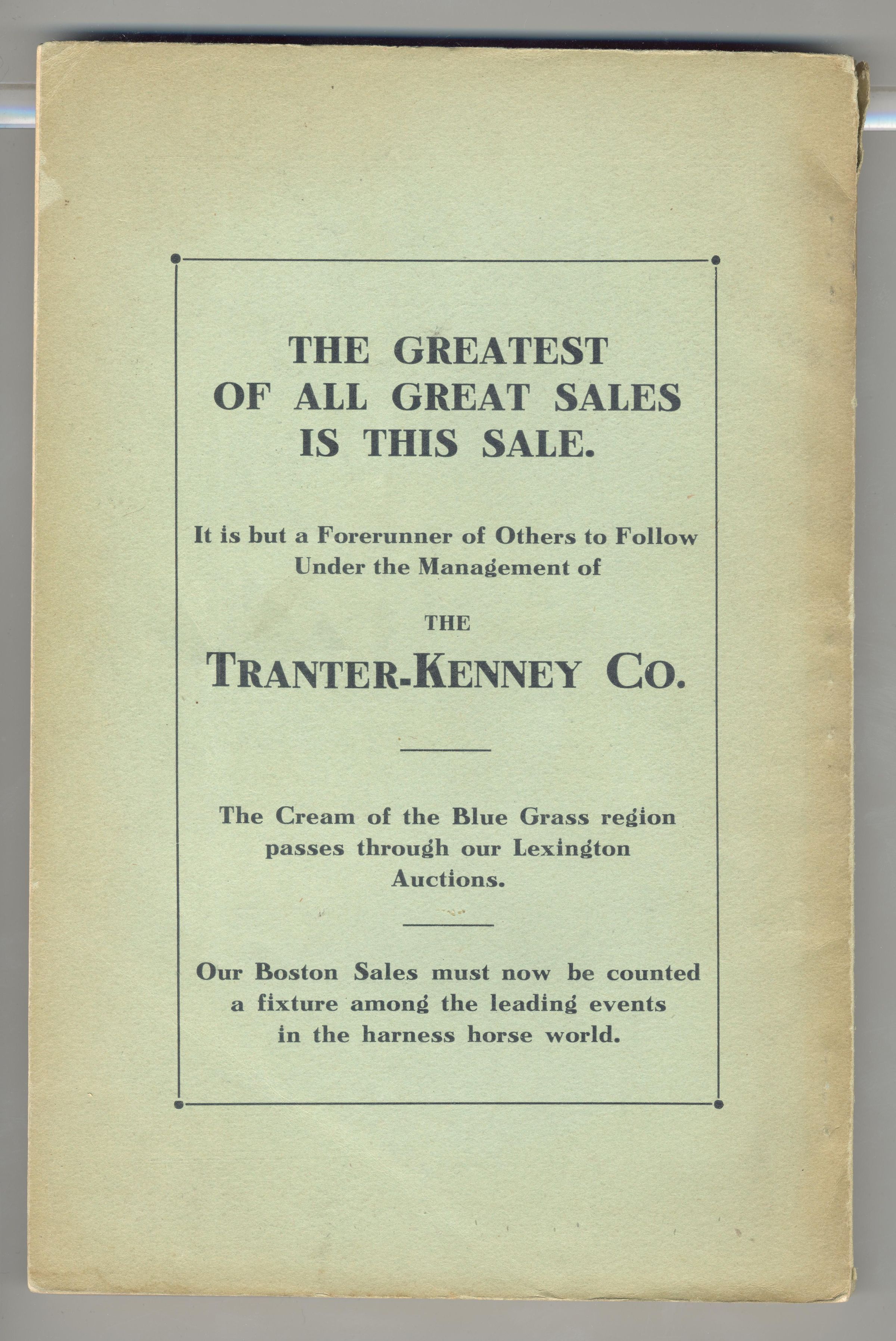 THE GREATEST OF ALL GREAT SALES IS THIS SALE.

It is but a Forerunner of Others to Follow Under the Management of

THE

TRANTER-KENNEY CO.

The Cream of the Blue Grass region passes through our Lexington Auctions.

Our Boston Sales must now be counted a fixture among the leading events in the harness horse world.